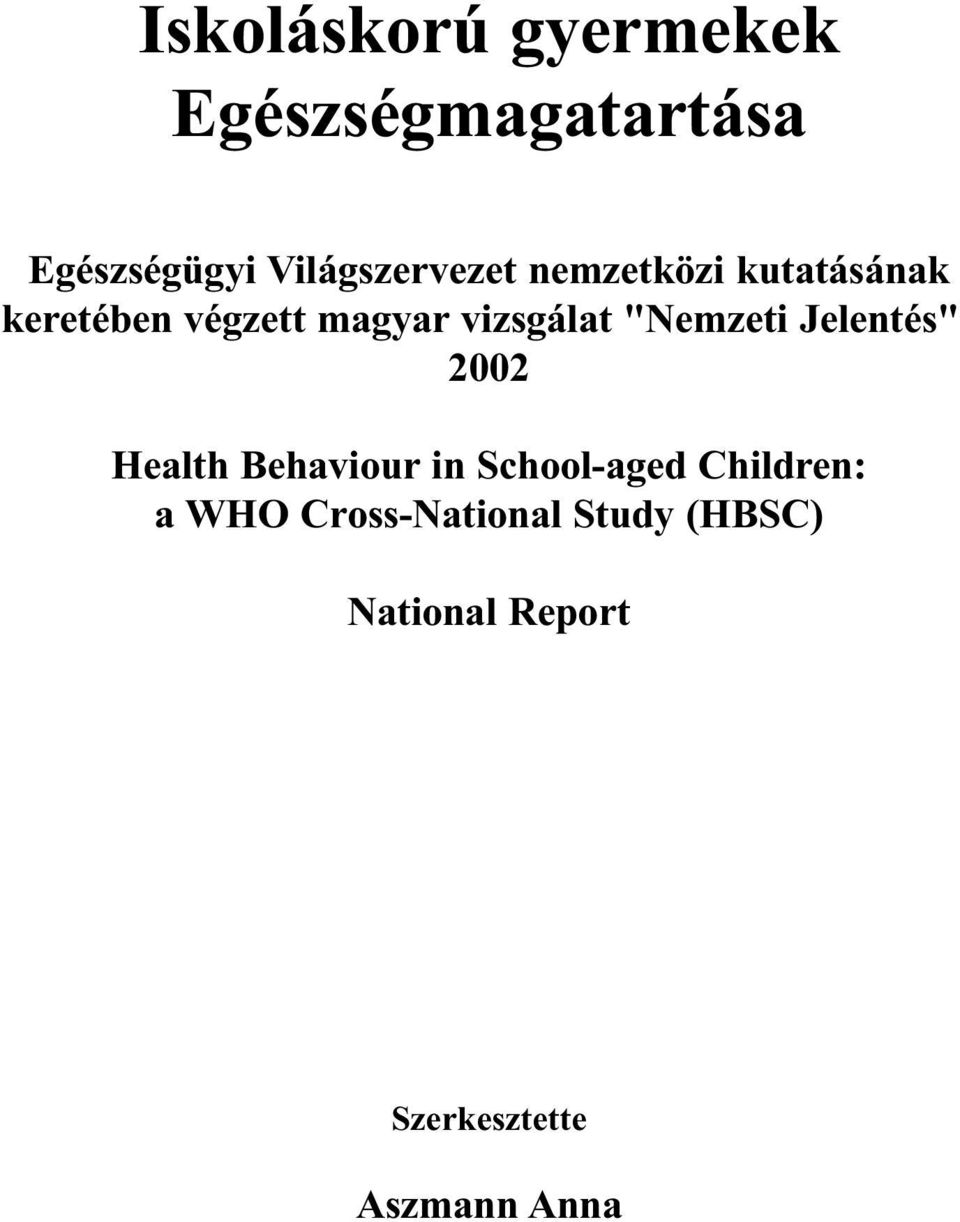 Iskoláskorú gyermekek Egészségmagatartása

Egészségügyi Világszervezet nemzetközi kutatásának keretében végzett magyar vizsgálat "Nemzeti Jelentés" 2002

Health Behaviour in School-aged Children: a WHO Cross-National Study (HBSC)

National Report

Szerkesztette

Aszmann Anna